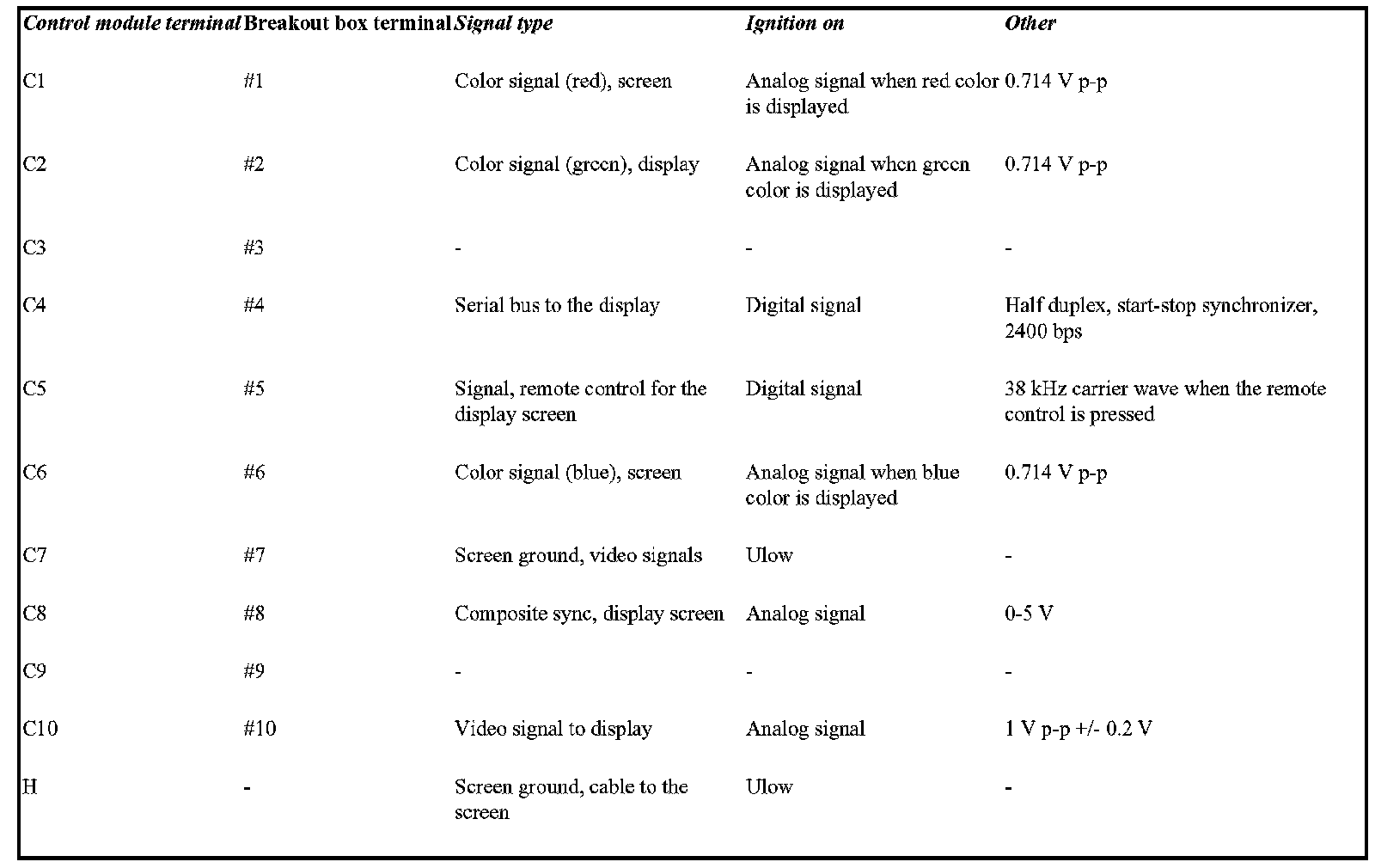 | Control module terminal | Breakout box terminal | Signal type | Ignition on | Other |
|---|---|---|---|---|
| C1 | #1 | Color signal (red), screen | Analog signal when red color is displayed | 0.714 V p-p |
| C2 | #2 | Color signal (green), display | Analog signal when green color is displayed | 0.714 V p-p |
| C3 | #3 | - | - | - |
| C4 | #4 | Serial bus to the display | Digital signal | Half duplex, start-stop synchronizer, 2400 bps |
| C5 | #5 | Signal, remote control for the display screen | Digital signal | 38 kHz carrier wave when the remote control is pressed |
| C6 | #6 | Color signal (blue), screen | Analog signal when blue color is displayed | 0.714 V p-p |
| C7 | #7 | Screen ground, video signals | Ulow | - |
| C8 | #8 | Composite sync, display screen | Analog signal | 0-5 V |
| C9 | #9 | - | - | - |
| C10 | #10 | Video signal to display | Analog signal | 1 V p-p +/- 0.2 V |
| H | - | Screen ground, cable to the screen | Ulow | - |